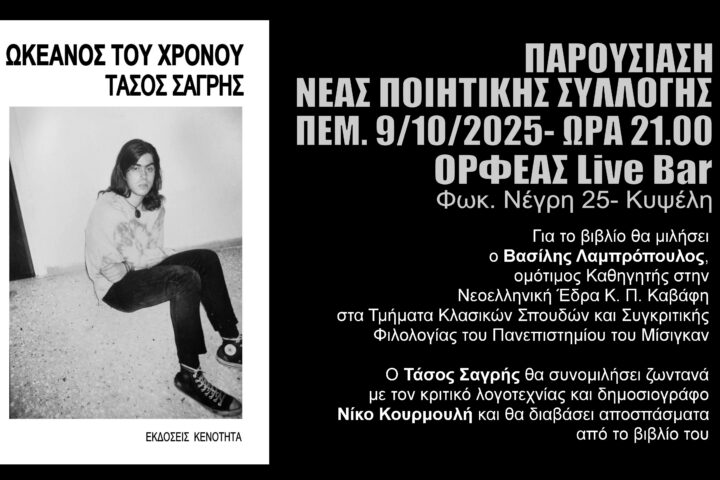 ΩΚΕΑΝΟΣ ΤΟΥ ΧΡΟΝΟΥ
ΤΑΣΟΣ ΣΑΓΡΗΣ

ΕΚΔΟΣΕΙΣ ΚΕΝΟΤΗΤΑ

ΠΑΡΟΥΣΙΑΣΗ
ΝΕΑΣ ΠΟΙΗΤΙΚΗΣ ΣΥΛΛΟΓΗΣ
ΠΕΜ. 9/10/2025- ΩΡΑ 21.00
ΟΡΦΕΑΣ Live Bar
Φωκ. Νέγρη 25- Κυψέλη

Για το βιβλίο θα μιλήσει ο Βασίλης Λαμπρόπουλος, ομότιμος Καθηγητής στην Νεοελληνική Έδρα Κ. Π. Καβάφη στα Τμήματα Κλασικών Σπουδών και Συγκριτικής Φιλολογίας του Πανεπιστημίου του Μίσιγκαν

Ο Τάσος Σαγρής θα συνομιλήσει ζωντανά με τον κριτικό λογοτεχνίας και δημοσιογράφο Νίκο Κουρμουλή και θα διαβάσει αποσπάσματα από το βιβλίο του